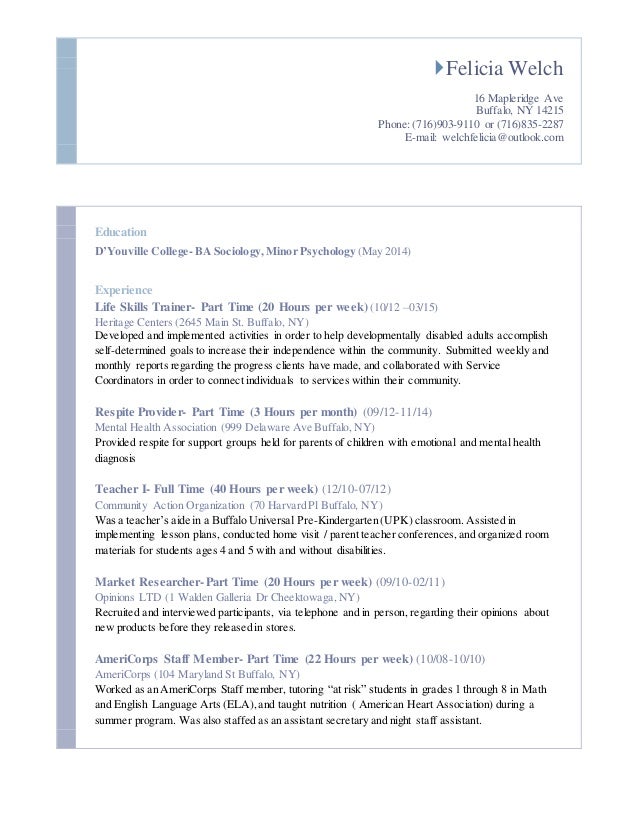 Felicia Welch

16 Mapleridge Ave
Buffalo, NY 14215
Phone: (716)903-9110 or (716)835-2287
E-mail: welchfelicia@outlook.com

Education

D'Youville College- BA Sociology, Minor Psychology (May 2014)

Experience

Life Skills Trainer- Part Time (20 Hours per week) (10/12 –03/15)
Heritage Centers (2645 Main St. Buffalo, NY)
Developed and implemented activities in order to help developmentally disabled adults accomplish self-determined goals to increase their independence within the community. Submitted weekly and monthly reports regarding the progress clients have made, and collaborated with Service Coordinators in order to connect individuals to services within their community.

Respite Provider- Part Time (3 Hours per month) (09/12-11/14)
Mental Health Association (999 Delaware Ave Buffalo, NY)
Provided respite for support groups held for parents of children with emotional and mental health diagnosis

Teacher I- Full Time (40 Hours per week) (12/10-07/12)
Community Action Organization (70 Harvard Pl Buffalo, NY)
Was a teacher's aide in a Buffalo Universal Pre-Kindergarten (UPK) classroom. Assisted in implementing lesson plans, conducted home visit / parent teacher conferences, and organized room materials for students ages 4 and 5 with and without disabilities.

Market Researcher- Part Time (20 Hours per week) (09/10-02/11)
Opinions LTD (1 Walden Galleria Dr Cheektowaga, NY)
Recruited and interviewed participants, via telephone and in person, regarding their opinions about new products before they released in stores.

AmeriCorps Staff Member- Part Time (22 Hours per week) (10/08-10/10)
AmeriCorps (104 Maryland St Buffalo, NY)
Worked as an AmeriCorps Staff member, tutoring "at risk" students in grades 1 through 8 in Math and English Language Arts (ELA), and taught nutrition ( American Heart Association) during a summer program. Was also staffed as an assistant secretary and night staff assistant.